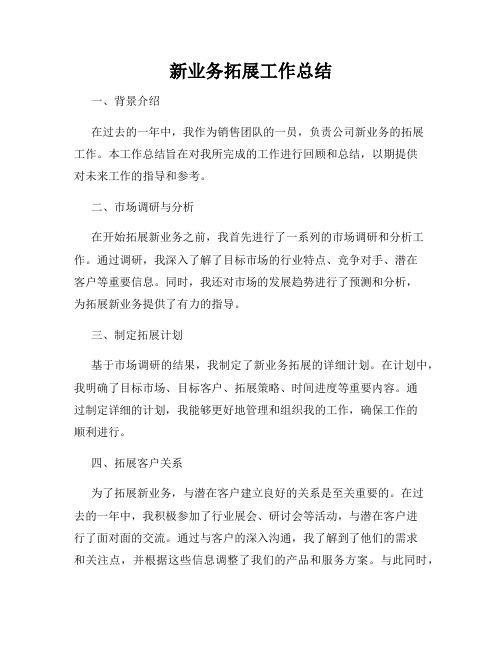 新业务拓展工作总结

一、背景介绍

在过去的一年中，我作为销售团队的一员，负责公司新业务的拓展工作。本工作总结旨在对我所完成的工作进行回顾和总结，以期提供对未来工作的指导和参考。

二、市场调研与分析

在开始拓展新业务之前，我首先进行了一系列的市场调研和分析工作。通过调研，我深入了解了目标市场的行业特点、竞争对手、潜在客户等重要信息。同时，我还对市场的发展趋势进行了预测和分析，为拓展新业务提供了有力的指导。

三、制定拓展计划

基于市场调研的结果，我制定了新业务拓展的详细计划。在计划中，我明确了目标市场、目标客户、拓展策略、时间进度等重要内容。通过制定详细的计划，我能够更好地管理和组织我的工作，确保工作的顺利进行。

四、拓展客户关系

为了拓展新业务，与潜在客户建立良好的关系是至关重要的。在过去的一年中，我积极参加了行业展会、研讨会等活动，与潜在客户进行了面对面的交流。通过与客户的深入沟通，我了解到了他们的需求和关注点，并根据这些信息调整了我们的产品和服务方案。与此同时，